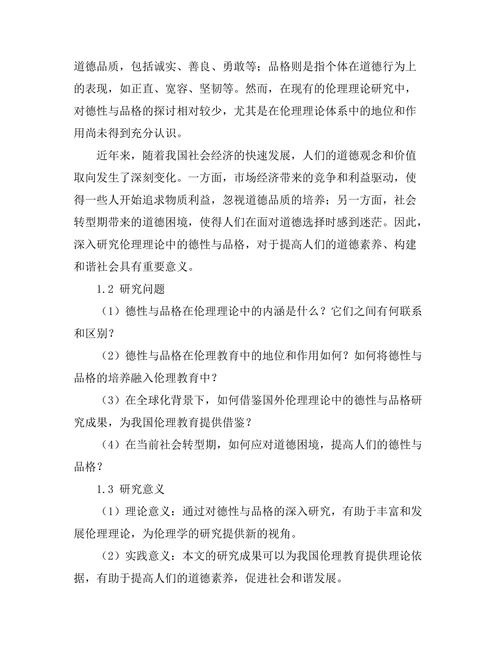 道德品质，包括诚实、善良、勇敢等；品格则是指个体在道德行为上的表现，如正直、宽容、坚韧等。然而，在现有的伦理理论研究中，对德性与品格的探讨相对较少，尤其是在伦理理论体系中的地位和作用尚未得到充分认识。

近年来，随着我国社会经济的快速发展，人们的道德观念和价值取向发生了深刻变化。一方面，市场经济带来的竞争和利益驱动，使得一些人开始追求物质利益，忽视道德品质的培养；另一方面，社会转型期带来的道德困境，使得人们在面对道德选择时感到迷茫。因此，深入研究伦理理论中的德性与品格，对于提高人们的道德素养、构建和谐社会具有重要意义。

1.2 研究问题

（1）德性与品格在伦理理论中的内涵是什么？它们之间有何联系和区别？

（2）德性与品格在伦理教育中的地位和作用如何？如何将德性与品格的培养融入伦理教育中？

（3）在全球化背景下，如何借鉴国外伦理理论中的德性与品格研究成果，为我国伦理教育提供借鉴？

（4）在当前社会转型期，如何应对道德困境，提高人们的德性与品格？

1.3 研究意义

（1）理论意义：通过对德性与品格的深入研究，有助于丰富和发展伦理理论，为伦理学的研究提供新的视角。

（2）实践意义：本文的研究成果可以为我国伦理教育提供理论依据，有助于提高人们的道德素养，促进社会和谐发展。